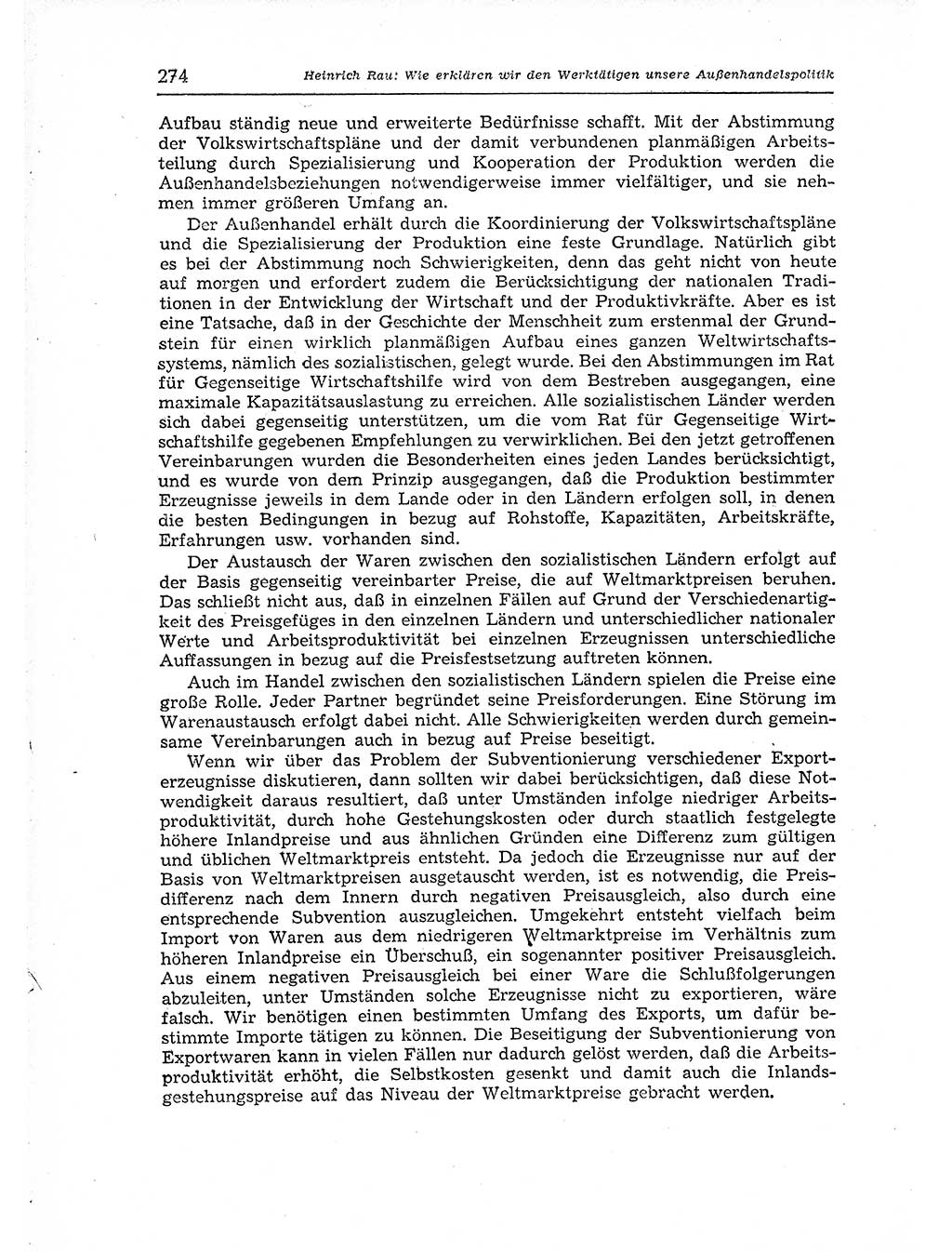 274 Heinrich Rau: Wie erklären wir den Werktätigen unsere Außenhandelspolitik

Aufbau ständig neue und erweiterte Bedürfnisse schafft. Mit der Abstimmung der Volkswirtschaftspläne und der damit verbundenen planmäßigen Arbeitsteilung durch Spezialisierung und Kooperation der Produktion werden die Außenhandelsbeziehungen notwendigerweise immer vielfältiger, und sie nehmen immer größeren Umfang an.

Der Außenhandel erhält durch die Koordinierung der Volkswirtschaftspläne und die Spezialisierung der Produktion eine feste Grundlage. Natürlich gibt es bei der Abstimmung noch Schwierigkeiten, denn das geht nicht von heute auf morgen und erfordert zudem die Berücksichtigung der nationalen Traditionen in der Entwicklung der Wirtschaft und der Produktivkräfte. Aber es ist eine Tatsache, daß in der Geschichte der Menschheit zum erstenmal der Grundstein für einen wirklich planmäßigen Aufbau eines ganzen Weltwirtschaftssystems, nämlich des sozialistischen, gelegt wurde. Bei den Abstimmungen im Rat für Gegenseitige Wirtschaftshilfe wird von dem Bestreben ausgegangen, eine maximale Kapazitätsauslastung zu erreichen. Alle sozialistischen Länder werden sich dabei gegenseitig unterstützen, um die vom Rat für Gegenseitige Wirtschaftshilfe gegebenen Empfehlungen zu verwirklichen. Bei den jetzt getroffenen Vereinbarungen wurden die Besonderheiten eines jeden Landes berücksichtigt, und es wurde von dem Prinzip ausgegangen, daß die Produktion bestimmter Erzeugnisse jeweils in dem Lande oder in den Ländern erfolgen soll, in denen die besten Bedingungen in bezug auf Rohstoffe, Kapazitäten, Arbeitskräfte, Erfahrungen usw. vorhanden sind.

Der Austausch der Waren zwischen den sozialistischen Ländern erfolgt auf der Basis gegenseitig vereinbarter Preise, die auf Weltmarktpreisen beruhen. Das schließt nicht aus, daß in einzelnen Fällen auf Grund der Verschiedenartigkeit des Preisgefüges in den einzelnen Ländern und unterschiedlicher nationaler Werte und Arbeitsproduktivität bei einzelnen Erzeugnissen unterschiedliche Auffassungen in bezug auf die Preisfestsetzung auftreten können.

Auch im Handel zwischen den sozialistischen Ländern spielen die Preise eine große Rolle. Jeder Partner begründet seine Preisforderungen. Eine Störung im Warenaustausch erfolgt dabei nicht. Alle Schwierigkeiten werden durch gemeinsame Vereinbarungen auch in bezug auf Preise beseitigt.

Wenn wir über das Problem der Subventionierung verschiedener Exporterzeugnisse diskutieren, dann sollten wir dabei berücksichtigen, daß diese Notwendigkeit daraus resultiert, daß unter Umständen infolge niedriger Arbeitsproduktivität, durch hohe Gestehungskosten oder durch staatlich festgelegte höhere Inlandpreise und aus ähnlichen Gründen eine Differenz zum gültigen und üblichen Weltmarktpreis entsteht. Da jedoch die Erzeugnisse nur auf der Basis von Weltmarktpreisen ausgetauscht werden, ist es notwendig, die Preisdifferenz nach dem Innern durch negativen Preisausgleich, also durch eine entsprechende Subvention auszugleichen. Umgekehrt entsteht vielfach beim Import von Waren aus dem niedrigeren Weltmarktpreise im Verhältnis zum höheren Inlandpreise ein Überschuß, ein sogenannter positiver Preisausgleich. Aus einem negativen Preisausgleich bei einer Ware die Schlußfolgerungen abzuleiten, unter Umständen solche Erzeugnisse nicht zu exportieren, wäre falsch. Wir benötigen einen bestimmten Umfang des Exports, um dafür bestimmte Importe tätigen zu können. Die Beseitigung der Subventionierung von Exportwaren kann in vielen Fällen nur dadurch gelöst werden, daß die Arbeitsproduktivität erhöht, die Selbstkosten gesenkt und damit auch die Inlandsgestehungspreise auf das Niveau der Weltmarktpreise gebracht werden.